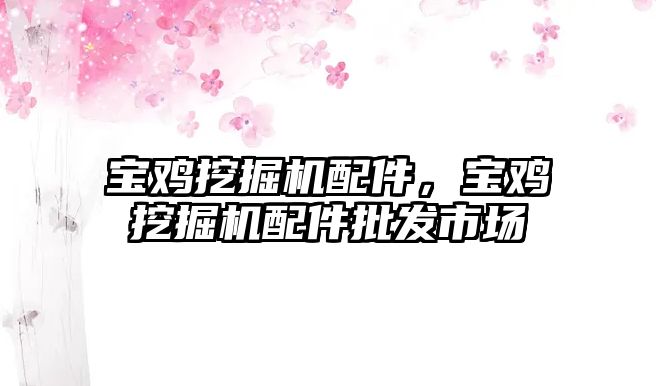 宝鸡挖掘机配件，宝鸡挖掘机配件批发市场